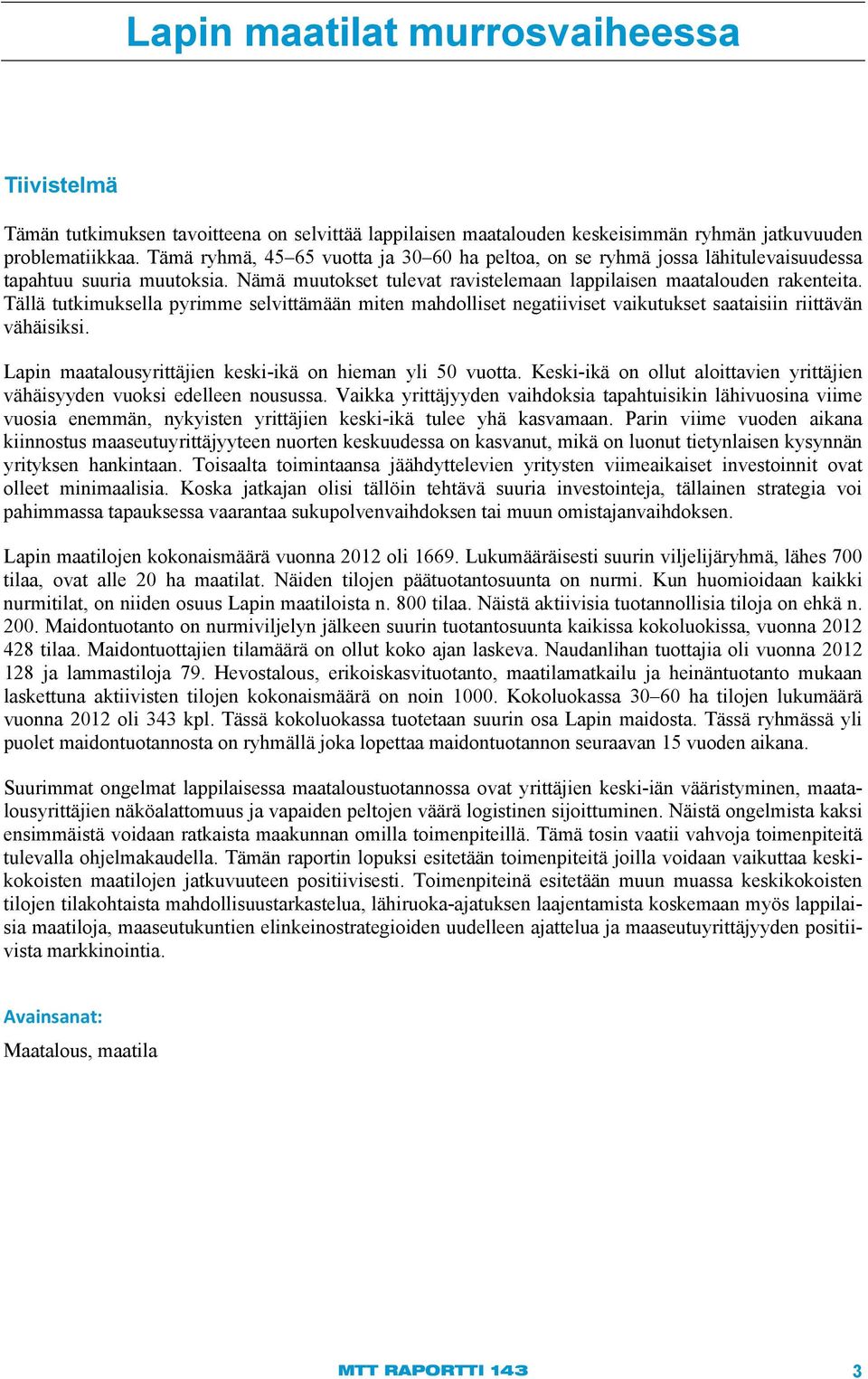 Lapin maatilat murrosvaiheessa

Tiivistelmä

Tämän tutkimuksen tavoitteena on selvittää lappilaisen maatalouden keskeisimmän ryhmän jatkuvuuden problematiikkaa. Tämä ryhmä, 45–65 vuotta ja 30–60 ha peltoa, on se ryhmä jossa lähitulevaisuudessa tapahtuu suuria muutoksia. Nämä muutokset tulevat ravistelemaan lappilaisen maatalouden rakenteita. Tällä tutkimuksella pyrimme selvittämään miten mahdolliset negatiiviset vaikutukset saataisiin riittävän vähäisiksi.

Lapin maatalousyrittäjien keski-ikä on hieman yli 50 vuotta. Keski-ikä on ollut aloittavien yrittäjien vähäisyyden vuoksi edelleen nousussa. Vaikka yrittäjyyden vaihdoksia tapahtuisikin lähivuosina viime vuosia enemmän, nykyisten yrittäjien keski-ikä tulee yhä kasvamaan. Parin viime vuoden aikana kiinnostus maaseutuyrittäjyyteen nuorten keskuudessa on kasvanut, mikä on luonut tietynlaisen kysynnän yrityksen hankintaan. Toisaalta toimintaansa jäähdyttelevien yritysten viimeaikaiset investoinnit ovat olleet minimaalisia. Koska jatkajan olisi tällöin tehtävä suuria investointeja, tällainen strategia voi pahimmassa tapauksessa vaarantaa sukupolvenvaihdoksen tai muun omistajanvaihdoksen.

Lapin maatilojen kokonaismäärä vuonna 2012 oli 1669. Lukumääräisesti suurin viljelijäryhmä, lähes 700 tilaa, ovat alle 20 ha maatilat. Näiden tilojen päätuotantosuunta on nurmi. Kun huomioidaan kaikki nurmitilat, on niiden osuus Lapin maatiloista n. 800 tilaa. Näistä aktiivisia tuotannollisia tiloja on ehkä n. 200. Maidontuotanto on nurmiviljelyn jälkeen suurin tuotantosuunta kaikissa kokoluokissa, vuonna 2012 428 tilaa. Maidontuottajien tilamäärä on ollut koko ajan laskeva. Naudanlihan tuottajia oli vuonna 2012 128 ja lammastiloja 79. Hevostalous, erikoiskasvituotanto, maatilamatkailu ja heinäntuotanto mukaan laskettuna aktiivisten tilojen kokonaismäärä on noin 1000. Kokoluokassa 30–60 ha tilojen lukumäärä vuonna 2012 oli 343 kpl. Tässä kokoluokassa tuotetaan suurin osa Lapin maidosta. Tässä ryhmässä yli puolet maidontuotannosta on ryhmällä joka lopettaa maidontuotannon seuraavan 15 vuoden aikana.

Suurimmat ongelmat lappilaisessa maataloustuotannossa ovat yrittäjien keski-iän vääristyminen, maatalousyrittäjien näköalattomuus ja vapaiden peltojen väärä logistinen sijoittuminen. Näistä ongelmista kaksi ensimmäistä voidaan ratkaista maakunnan omilla toimenpiteillä. Tämä tosin vaatii vahvoja toimenpiteitä tulevalla ohjelmakaudella. Tämän raportin lopuksi esitetään toimenpiteitä joilla voidaan vaikuttaa keskikokoisten maatilojen jatkuvuuteen positiivisesti. Toimenpiteinä esitetään muun muassa keskikokoisten tilojen tilakohtaista mahdollisuustarkastelua, lähiruoka-ajatuksen laajentamista koskemaan myös lappilaisia maatiloja, maaseutukuntien elinkeinostrategioiden uudelleen ajattelua ja maaseutuyrittäjyyden positiivista markkinointia.

Avainsanat:

Maatalous, maatila

MTT RAPORTTI 143 3